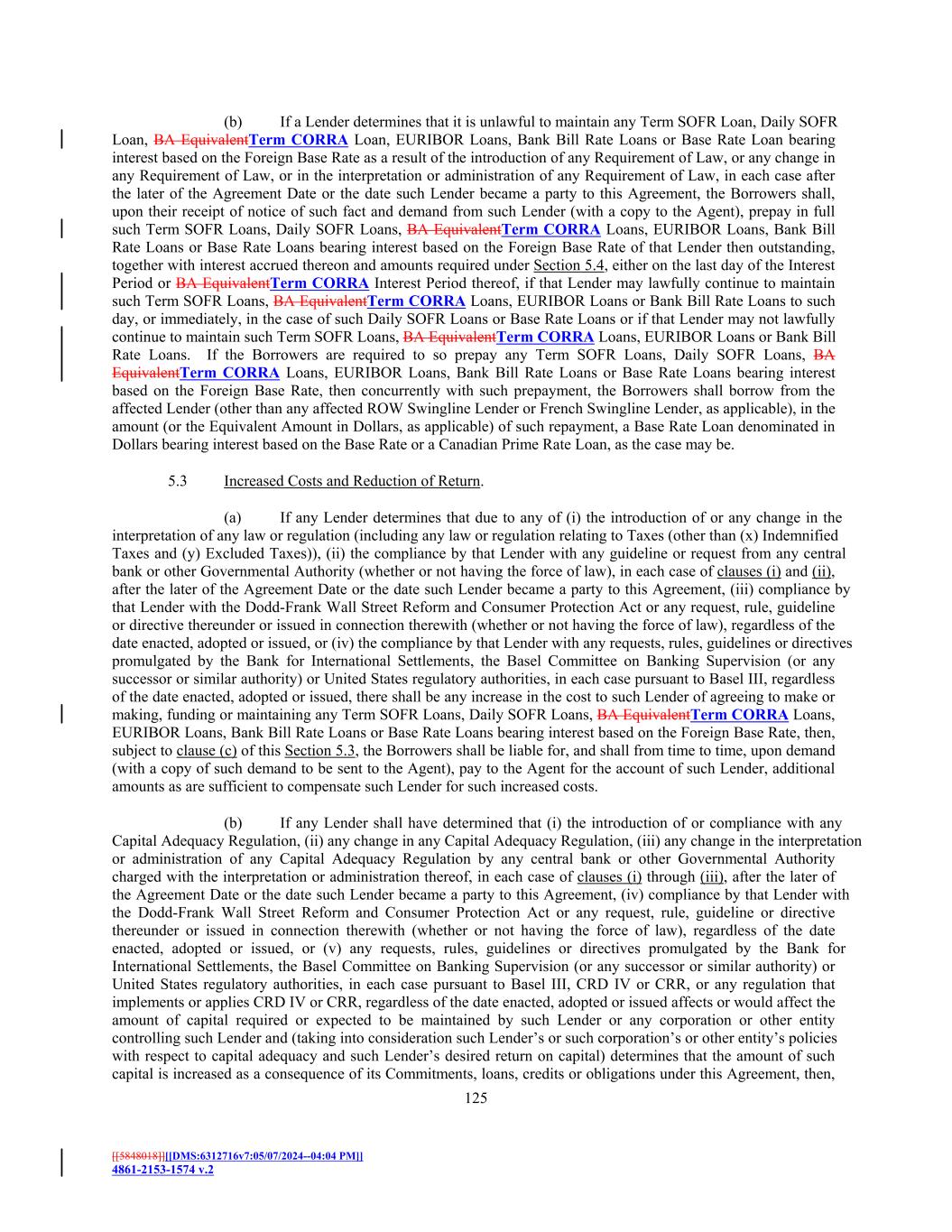 (b) If a Lender determines that it is unlawful to maintain any Term SOFR Loan, Daily SOFR Loan, BA EquivalentTerm CORRA Loan, EURIBOR Loans, Bank Bill Rate Loans or Base Rate Loan bearing interest based on the Foreign Base Rate as a result of the introduction of any Requirement of Law, or any change in any Requirement of Law, or in the interpretation or administration of any Requirement of Law, in each case after the later of the Agreement Date or the date such Lender became a party to this Agreement, the Borrowers shall, upon their receipt of notice of such fact and demand from such Lender (with a copy to the Agent), prepay in full such Term SOFR Loans, Daily SOFR Loans, BA EquivalentTerm CORRA Loans, EURIBOR Loans, Bank Bill Rate Loans or Base Rate Loans bearing interest based on the Foreign Base Rate of that Lender then outstanding, together with interest accrued thereon and amounts required under Section 5.4, either on the last day of the Interest Period or BA EquivalentTerm CORRA Interest Period thereof, if that Lender may lawfully continue to maintain such Term SOFR Loans, BA EquivalentTerm CORRA Loans, EURIBOR Loans or Bank Bill Rate Loans to such day, or immediately, in the case of such Daily SOFR Loans or Base Rate Loans or if that Lender may not lawfully continue to maintain such Term SOFR Loans, BA EquivalentTerm CORRA Loans, EURIBOR Loans or Bank Bill Rate Loans. If the Borrowers are required to so prepay any Term SOFR Loans, Daily SOFR Loans, BA EquivalentTerm CORRA Loans, EURIBOR Loans, Bank Bill Rate Loans or Base Rate Loans bearing interest based on the Foreign Base Rate, then concurrently with such prepayment, the Borrowers shall borrow from the affected Lender (other than any affected ROW Swingline Lender or French Swingline Lender, as applicable), in the amount (or the Equivalent Amount in Dollars, as applicable) of such repayment, a Base Rate Loan denominated in Dollars bearing interest based on the Base Rate or a Canadian Prime Rate Loan, as the case may be.

5.3 Increased Costs and Reduction of Return.

(a) If any Lender determines that due to any of (i) the introduction of or any change in the interpretation of any law or regulation (including any law or regulation relating to Taxes (other than (x) Indemnified Taxes and (y) Excluded Taxes)), (ii) the compliance by that Lender with any guideline or request from any central bank or other Governmental Authority (whether or not having the force of law), in each case of clauses (i) and (ii), after the later of the Agreement Date or the date such Lender became a party to this Agreement, (iii) compliance by that Lender with the Dodd-Frank Wall Street Reform and Consumer Protection Act or any request, rule, guideline or directive thereunder or issued in connection therewith (whether or not having the force of law), regardless of the date enacted, adopted or issued, or (iv) the compliance by that Lender with any requests, rules, guidelines or directives promulgated by the Bank for International Settlements, the Basel Committee on Banking Supervision (or any successor or similar authority) or United States regulatory authorities, in each case pursuant to Basel III, regardless of the date enacted, adopted or issued, there shall be any increase in the cost to such Lender of agreeing to make or making, funding or maintaining any Term SOFR Loans, Daily SOFR Loans, BA EquivalentTerm CORRA Loans, EURIBOR Loans, Bank Bill Rate Loans or Base Rate Loans bearing interest based on the Foreign Base Rate, then, subject to clause (c) of this Section 5.3, the Borrowers shall be liable for, and shall from time to time, upon demand (with a copy of such demand to be sent to the Agent), pay to the Agent for the account of such Lender, additional amounts as are sufficient to compensate such Lender for such increased costs.

(b) If any Lender shall have determined that (i) the introduction of or compliance with any Capital Adequacy Regulation, (ii) any change in any Capital Adequacy Regulation, (iii) any change in the interpretation or administration of any Capital Adequacy Regulation by any central bank or other Governmental Authority charged with the interpretation or administration thereof, in each case of clauses (i) through (iii), after the later of the Agreement Date or the date such Lender became a party to this Agreement, (iv) compliance by that Lender with the Dodd-Frank Wall Street Reform and Consumer Protection Act or any request, rule, guideline or directive thereunder or issued in connection therewith (whether or not having the force of law), regardless of the date enacted, adopted or issued, or (v) any requests, rules, guidelines or directives promulgated by the Bank for International Settlements, the Basel Committee on Banking Supervision (or any successor or similar authority) or United States regulatory authorities, in each case pursuant to Basel III, CRD IV or CRR, or any regulation that implements or applies CRD IV or CRR, regardless of the date enacted, adopted or issued affects or would affect the amount of capital required or expected to be maintained by such Lender or any corporation or other entity controlling such Lender and (taking into consideration such Lender's or such corporation's or other entity's policies with respect to capital adequacy and such Lender's desired return on capital) determines that the amount of such capital is increased as a consequence of its Commitments, loans, credits or obligations under this Agreement, then,

125

[[5848018]][[DMS:6312716v7:05/07/2024--04:04 PM]]
4861-2153-1574 v.2